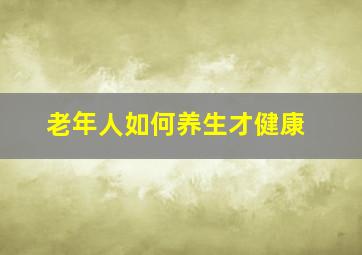 老年人如何养生才健康